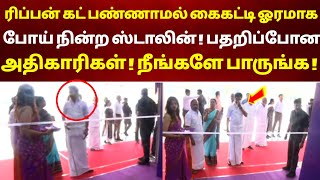 ரிப்பன் கட் பண்ணாமல் கைகட்டி ஓரமாக போய் நின்ற ஸ்டாலின்! பதறிப்போன அதிகாரிகள்! நீங்களே பாருங்க!